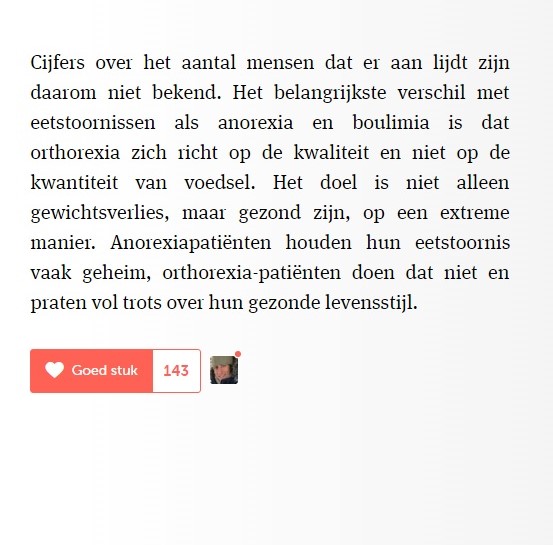 Cijfers over het aantal mensen dat er aan lijdt zijn daarom niet bekend. Het belangrijkste verschil met eetstoornissen als anorexia en boulimia is dat orthorexia zich richt op de kwaliteit en niet op de kwantiteit van voedsel. Het doel is niet alleen gewichtsverlies, maar gezond zijn, op een extreme manier. Anorexiapatiënten houden hun eetstoornis vaak geheim, orthorexia-patiënten doen dat niet en praten vol trots over hun gezonde levensstijl.

Goed stuk 143